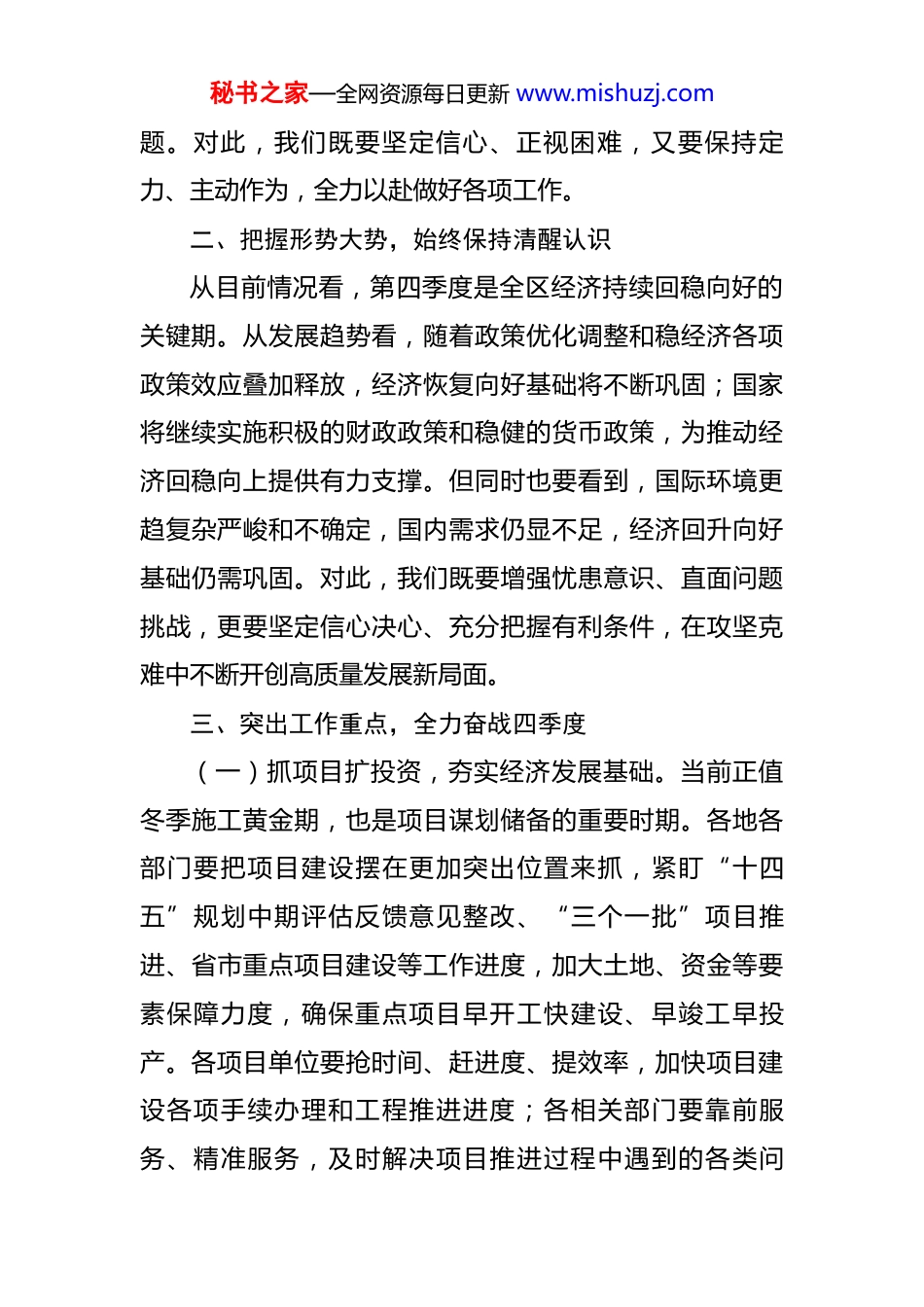 秘书之家—全网资源每日更新 www.mishuzj.com

题。对此，我们既要坚定信心、正视困难，又要保持定力、主动作为，全力以赴做好各项工作。

二、把握形势大势，始终保持清醒认识

从目前情况看，第四季度是全区经济持续回稳向好的关键期。从发展趋势看，随着政策优化调整和稳经济各项政策效应叠加释放，经济恢复向好基础将不断巩固；国家将继续实施积极的财政政策和稳健的货币政策，为推动经济回稳向上提供有力支撑。但同时也要看到，国际环境更趋复杂严峻和不确定，国内需求仍显不足，经济回升向好基础仍需巩固。对此，我们既要增强忧患意识、直面问题挑战，更要坚定信心决心、充分把握有利条件，在攻坚克难中不断开创高质量发展新局面。

三、突出工作重点，全力奋战四季度

（一）抓项目扩投资，夯实经济发展基础。当前正值冬季施工黄金期，也是项目谋划储备的重要时期。各地各部门要把项目建设摆在更加突出位置来抓，紧盯“十四五”规划中期评估反馈意见整改、“三个一批”项目推进、省市重点项目建设等工作进度，加大土地、资金等要素保障力度，确保重点项目早开工快建设、早竣工早投产。各项目单位要抢时间、赶进度、提效率，加快项目建设各项手续办理和工程推进进度；各相关部门要靠前服务、精准服务，及时解决项目推进过程中遇到的各类问